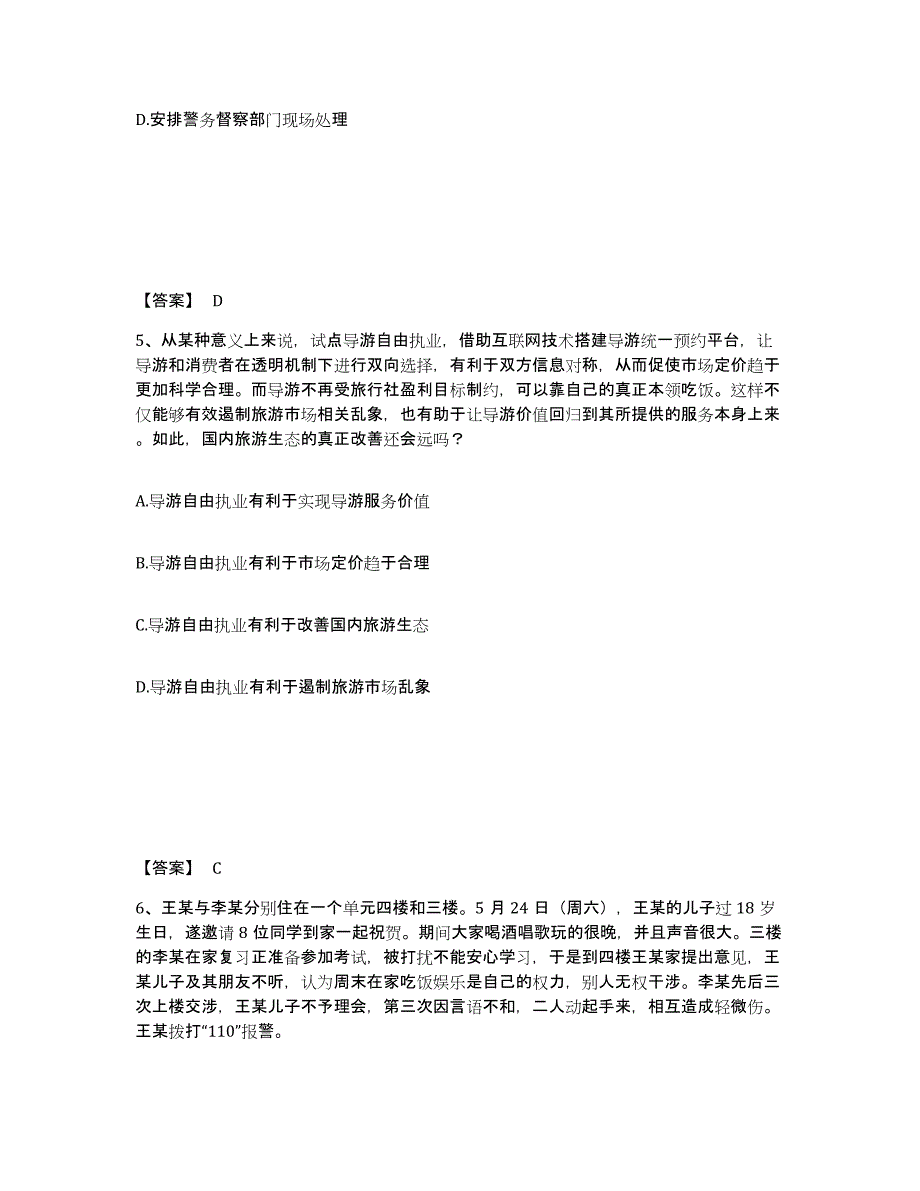 D.安排警务督察部门现场处理

【答案】 D

5、从某种意义上来说，试点导游自由执业，借助互联网技术搭建导游统一预约平台，让导游和消费者在透明机制下进行双向选择，有利于双方信息对称，从而促使市场定价趋于更加科学合理。而导游不再受旅行社盈利目标制约，可以靠自己的真正本领吃饭。这样不仅能够有效遏制旅游市场相关乱象，也有助于让导游价值回归到其所提供的服务本身上来。如此，国内旅游生态的真正改善还会远吗？

A.导游自由执业有利于实现导游服务价值

B.导游自由执业有利于市场定价趋于合理

C.导游自由执业有利于改善国内旅游生态

D.导游自由执业有利于遏制旅游市场乱象

【答案】 C

6、王某与李某分别住在一个单元四楼和三楼。5 月 24 日（周六），王某的儿子过 18 岁生日，遂邀请 8 位同学到家一起祝贺。期间大家喝酒唱歌玩的很晚，并且声音很大。三楼的李某在家复习正准备参加考试，被打扰不能安心学习，于是到四楼王某家提出意见，王某儿子及其朋友不听，认为周末在家吃饭娱乐是自己的权力，别人无权干涉。李某先后三次上楼交涉，王某儿子不予理会，第三次因言语不和，二人动起手来，相互造成轻微伤。王某拨打“110”报警。